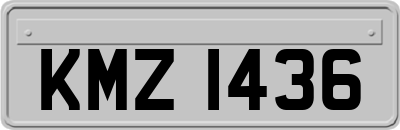 KMZ 1436